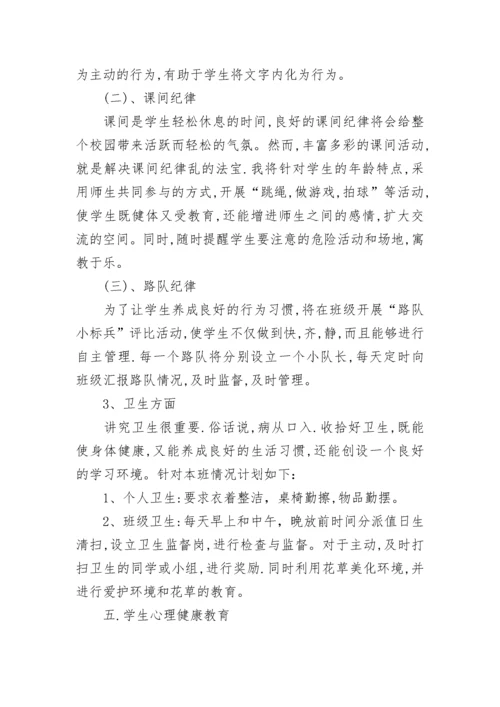 为主动的行为,有助于学生将文字内化为行为。

(二)、课间纪律

课间是学生轻松休息的时间,良好的课间纪律将会给整个校园带来活跃而轻松的气氛。然而,丰富多彩的课间活动,就是解决课间纪律乱的法宝.我将针对学生的年龄特点,采用师生共同参与的方式,开展“跳绳,做游戏,拍球”等活动,使学生既健体又受教育,还能增进师生之间的感情,扩大交流的空间。同时,随时提醒学生要注意的危险活动和场地,寓教于乐。

(三)、路队纪律

为了让学生养成良好的行为习惯,将在班级开展“路队小标兵”评比活动,使学生不仅做到快,齐,静,而且能够进行自主管理.每一个路队将分别设立一个小队长,每天定时向班级汇报路队情况,及时监督,及时管理。

3、卫生方面

讲究卫生很重要.俗话说,病从口入.收拾好卫生,既能使身体健康,又能养成良好的生活习惯,还能创设一个良好的学习环境。针对本班情况计划如下:

1、个人卫生:要求衣着整洁,桌椅勤擦,物品勤摆。

2、班级卫生:每天早上和中午,晚放前时间分派值日生清扫,设立卫生监督岗,进行检查与监督。对于主动,及时打扫卫生的同学或小组,进行奖励.同时利用花草美化环境,并进行爱护环境和花草的教育。

五.学生心理健康教育